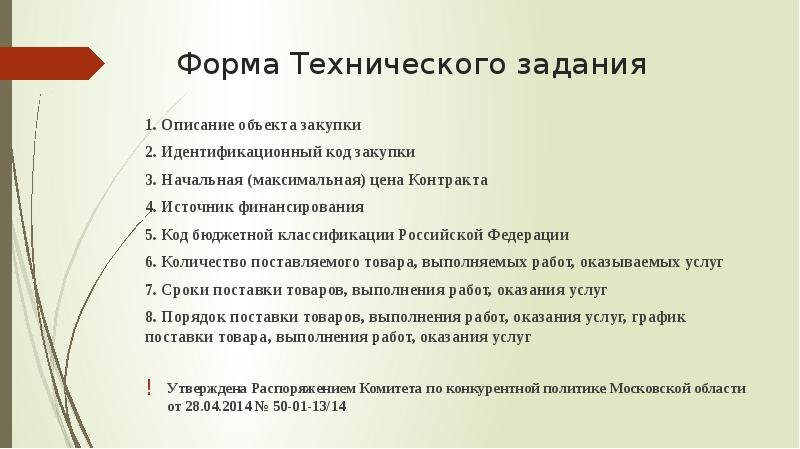 Форма Технического задания

1. Описание объекта закупки

2. Идентификационный код закупки

3. Начальная (максимальная) цена Контракта

4. Источник финансирования

5. Код бюджетной классификации Российской Федерации

6. Количество поставляемого товара, выполняемых работ, оказываемых услуг

7. Сроки поставки товаров, выполнения работ, оказания услуг

8. Порядок поставки товаров, выполнения работ, оказания услуг, график поставки товара, выполнения работ, оказания услуг

! Утверждена Распоряжением Комитета по конкурентной политике Московской области от 28.04.2014 № 50-01-13/14